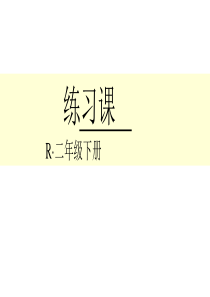 练习课

R·二年级下册